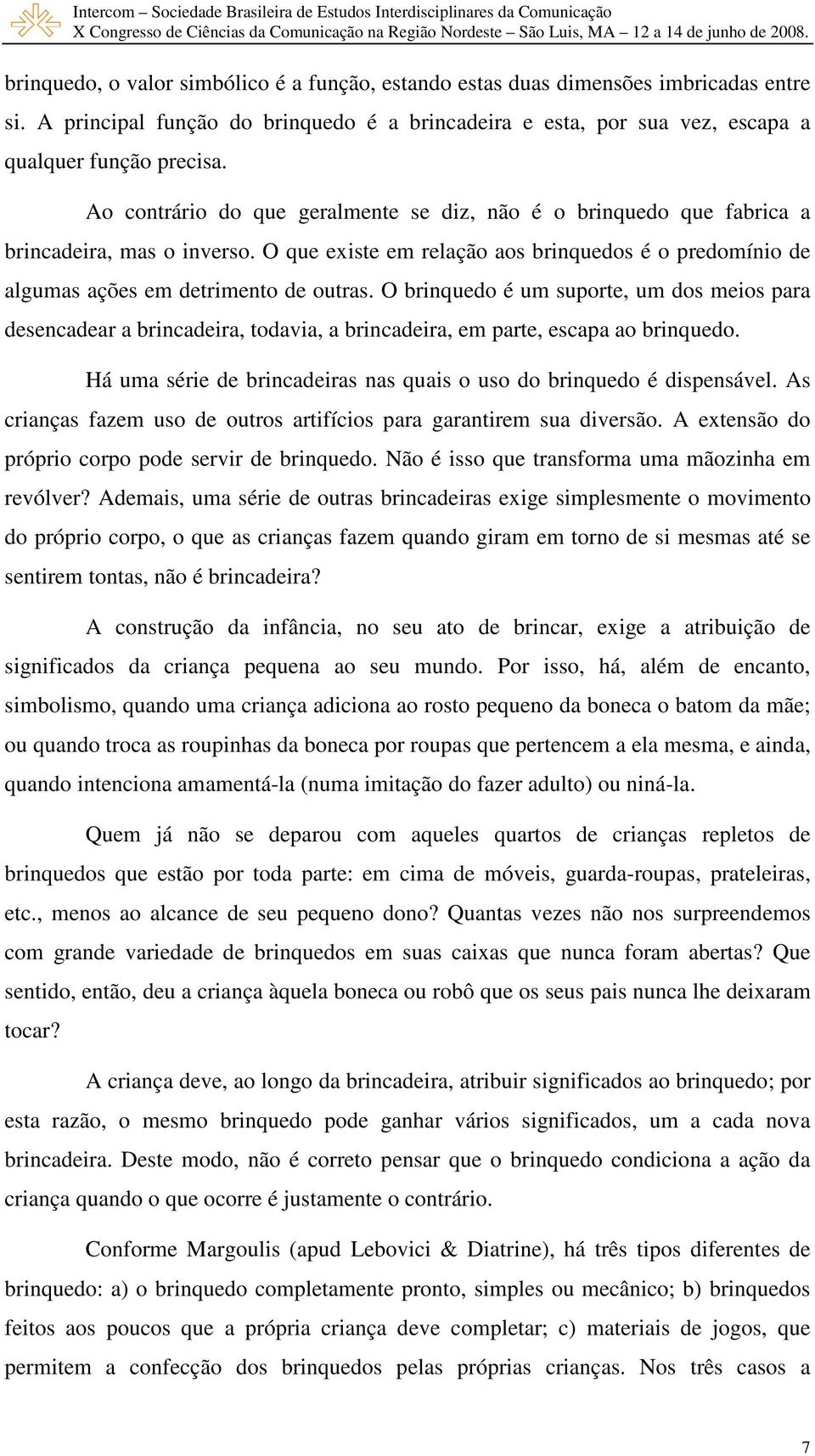 Intercom – Sociedade Brasileira de Estudos Interdisciplinares da Comunicação
X Congresso de Ciências da Comunicação na Região Nordeste – São Luis, MA – 12 a 14 de junho de 2008.

brinquedo, o valor simbólico é a função, estando estas duas dimensões imbricadas entre si. A principal função do brinquedo é a brincadeira e esta, por sua vez, escapa a qualquer função precisa.

Ao contrário do que geralmente se diz, não é o brinquedo que fabrica a brincadeira, mas o inverso. O que existe em relação aos brinquedos é o predomínio de algumas ações em detrimento de outras. O brinquedo é um suporte, um dos meios para desencadear a brincadeira, todavia, a brincadeira, em parte, escapa ao brinquedo.

Há uma série de brincadeiras nas quais o uso do brinquedo é dispensável. As crianças fazem uso de outros artifícios para garantirem sua diversão. A extensão do próprio corpo pode servir de brinquedo. Não é isso que transforma uma mãozinha em revólver? Ademais, uma série de outras brincadeiras exige simplesmente o movimento do próprio corpo, o que as crianças fazem quando giram em torno de si mesmas até se sentirem tontas, não é brincadeira?

A construção da infância, no seu ato de brincar, exige a atribuição de significados da criança pequena ao seu mundo. Por isso, há, além de encanto, simbolismo, quando uma criança adiciona ao rosto pequeno da boneca o batom da mãe; ou quando troca as roupinhas da boneca por roupas que pertencem a ela mesma, e ainda, quando intenciona amamentá-la (numa imitação do fazer adulto) ou niná-la.

Quem já não se deparou com aqueles quartos de crianças repletos de brinquedos que estão por toda parte: em cima de móveis, guarda-roupas, prateleiras, etc., menos ao alcance de seu pequeno dono? Quantas vezes não nos surpreendemos com grande variedade de brinquedos em suas caixas que nunca foram abertas? Que sentido, então, deu a criança àquela boneca ou robô que os seus pais nunca lhe deixaram tocar?

A criança deve, ao longo da brincadeira, atribuir significados ao brinquedo; por esta razão, o mesmo brinquedo pode ganhar vários significados, um a cada nova brincadeira. Deste modo, não é correto pensar que o brinquedo condiciona a ação da criança quando o que ocorre é justamente o contrário.

Conforme Margoulis (apud Lebovici & Diatrine), há três tipos diferentes de brinquedo: a) o brinquedo completamente pronto, simples ou mecânico; b) brinquedos feitos aos poucos que a própria criança deve completar; c) materiais de jogos, que permitem a confecção dos brinquedos pelas próprias crianças. Nos três casos a

7